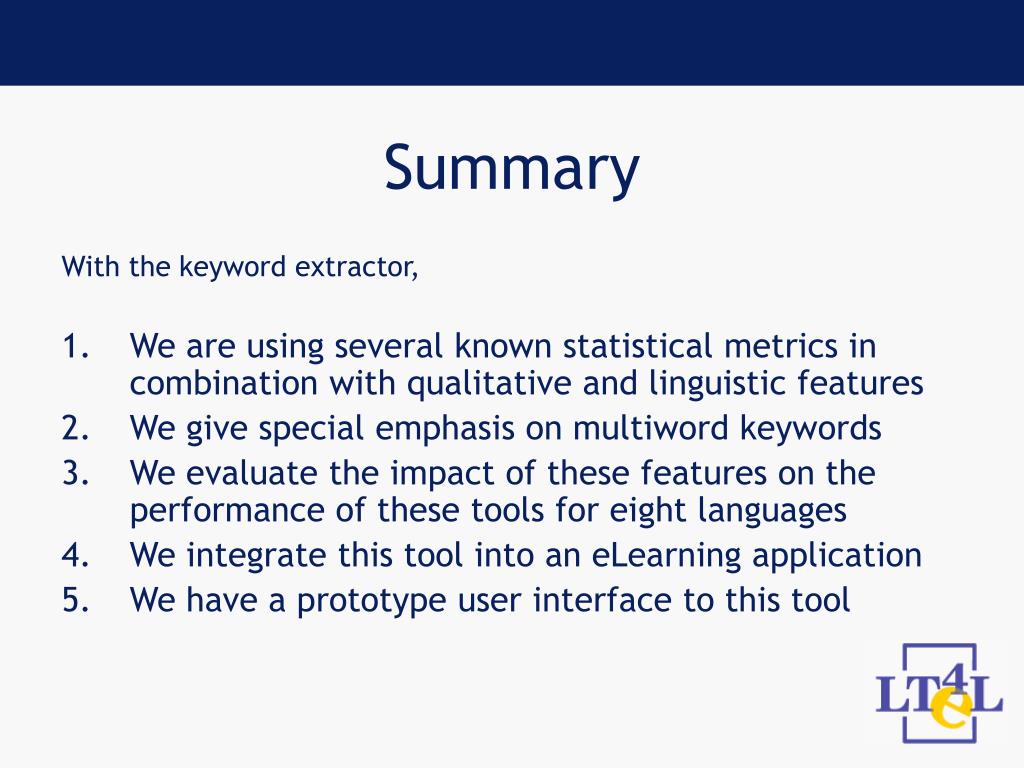 Summary

With the keyword extractor,

1. We are using several known statistical metrics in combination with qualitative and linguistic features
2. We give special emphasis on multiword keywords
3. We evaluate the impact of these features on the performance of these tools for eight languages
4. We integrate this tool into an eLearning application
5. We have a prototype user interface to this tool

LT4eL